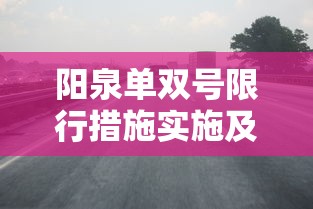 阳泉单双号限行措施实施及